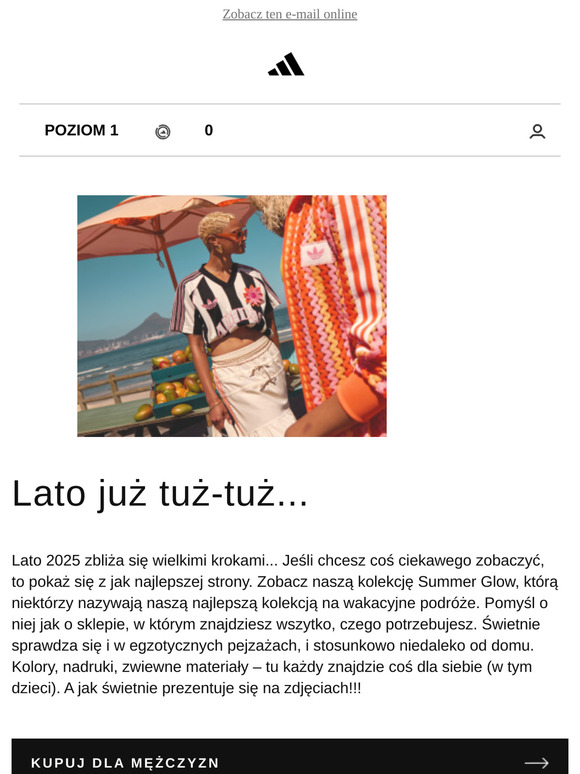 Zobacz ten e-mail online

POZIOM 1 0

Lato już tuż-tuż...

Lato 2025 zbliża się wielkimi krokami... Jeśli chcesz coś ciekawego zobaczyć, to pokaż się z jak najlepszej strony. Zobacz naszą kolekcję Summer Glow, którą niektórzy nazywają naszą najlepszą kolekcją na wakacyjne podróże. Pomyśl o niej jak o sklepie, w którym znajdziesz wszytko, czego potrzebujesz. Świetnie sprawdza się i w egzotycznych pejzażach, i stosunkowo niedaleko od domu. Kolory, nadruki, zwiewne materiały – tu każdy znajdzie coś dla siebie (w tym dzieci). A jak świetnie prezentuje się na zdjęciach!!!

KUPUJ DLA MĘŻCZYZN